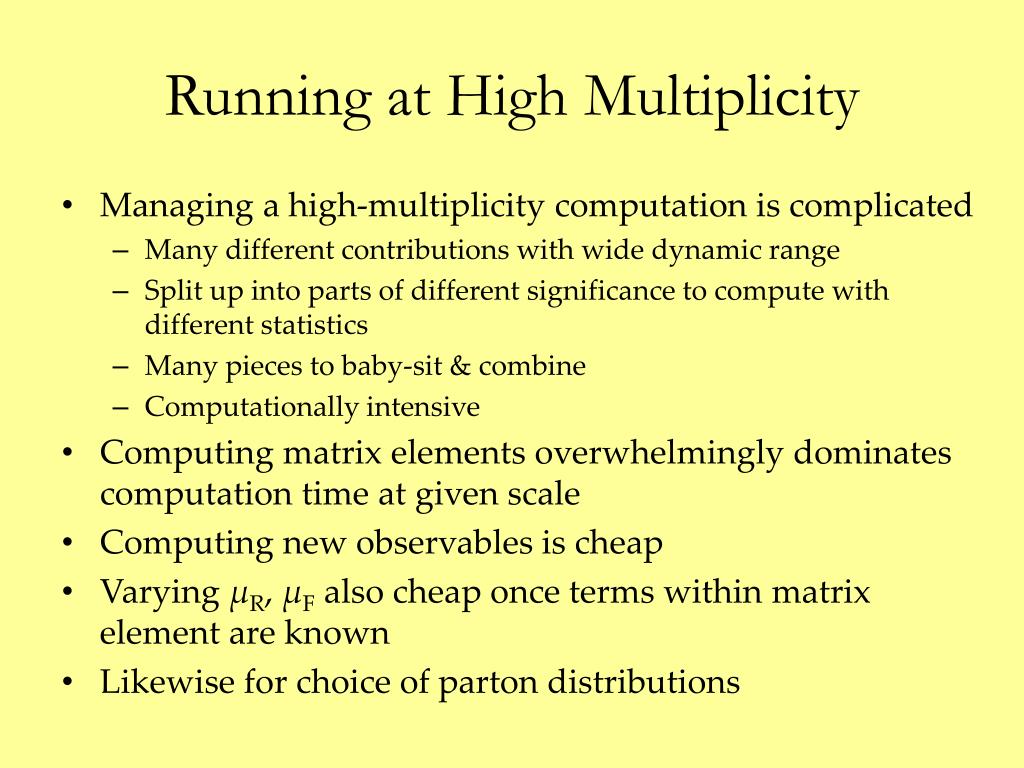 Running at High Multiplicity

• Managing a high-multiplicity computation is complicated
  – Many different contributions with wide dynamic range
  – Split up into parts of different significance to compute with different statistics
  – Many pieces to baby-sit & combine
  – Computationally intensive
• Computing matrix elements overwhelmingly dominates computation time at given scale
• Computing new observables is cheap
• Varying $\mu_R$, $\mu_F$ also cheap once terms within matrix element are known
• Likewise for choice of parton distributions